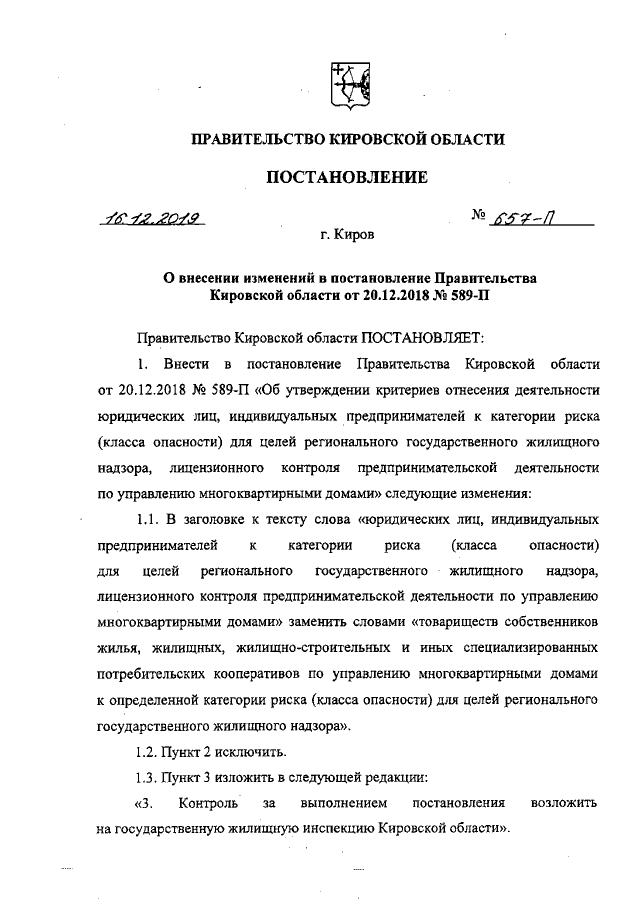 ПРАВИТЕЛЬСТВО КИРОВСКОЙ ОБЛАСТИ

ПОСТАНОВЛЕНИЕ

16.12.2019 № 657-П

г. Киров

О внесении изменений в постановление Правительства Кировской области от 20.12.2018 № 589-П

Правительство Кировской области ПОСТАНОВЛЯЕТ:

1. Внести в постановление Правительства Кировской области от 20.12.2018 № 589-П «Об утверждении критериев отнесения деятельности юридических лиц, индивидуальных предпринимателей к категории риска (класса опасности) для целей регионального государственного жилищного надзора, лицензионного контроля предпринимательской деятельности по управлению многоквартирными домами» следующие изменения:

1.1. В заголовке к тексту слова «юридических лиц, индивидуальных предпринимателей к категории риска (класса опасности) для целей регионального государственного жилищного надзора, лицензионного контроля предпринимательской деятельности по управлению многоквартирными домами» заменить словами «товариществ собственников жилья, жилищных, жилищно-строительных и иных специализированных потребительских кооперативов по управлению многоквартирными домами к определенной категории риска (класса опасности) для целей регионального государственного жилищного надзора».

1.2. Пункт 2 исключить.

1.3. Пункт 3 изложить в следующей редакции:

«3. Контроль за выполнением постановления возложить на государственную жилищную инспекцию Кировской области».